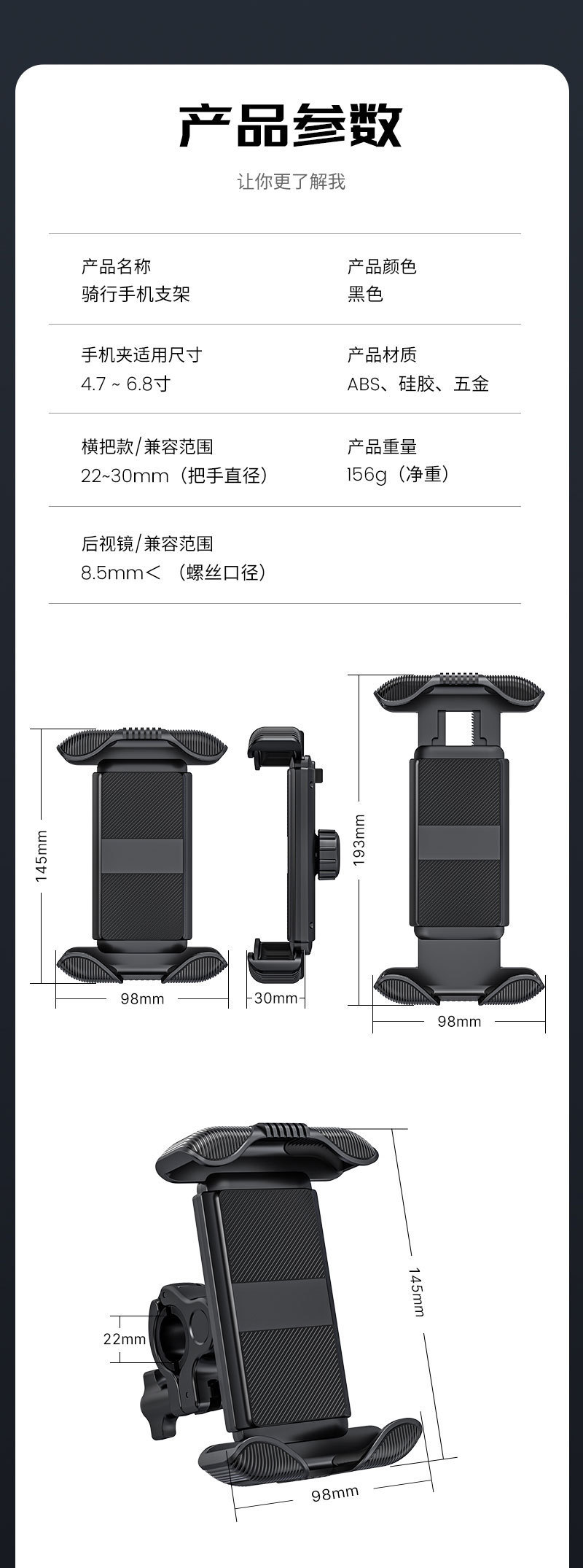 产品参数

让你更了解我

产品名称
骑行手机支架

产品颜色
黑色

手机夹适用尺寸
4.7 ~ 6.8寸

产品材质
ABS、硅胶、五金

横把款/兼容范围
22~30mm（把手直径）

产品重量
156g（净重）

后视镜/兼容范围
8.5mm＜（螺丝口径）

145mm

98mm

30mm

193mm

98mm

22mm

145mm

98mm